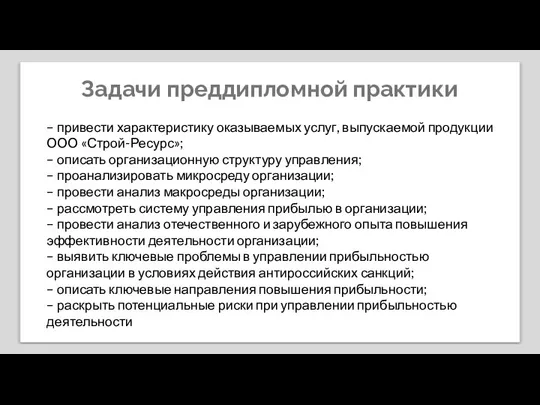 Задачи преддипломной практики

– привести характеристику оказываемых услуг, выпускаемой продукции ООО «Строй-Ресурс»;
– описать организационную структуру управления;
– проанализировать микросреду организации;
– провести анализ макросреды организации;
– рассмотреть систему управления прибылью в организации;
– провести анализ отечественного и зарубежного опыта повышения эффективности деятельности организации;
– выявить ключевые проблемы в управлении прибыльностью организации в условиях действия антироссийских санкций;
– описать ключевые направления повышения прибыльности;
– раскрыть потенциальные риски при управлении прибыльностью деятельности